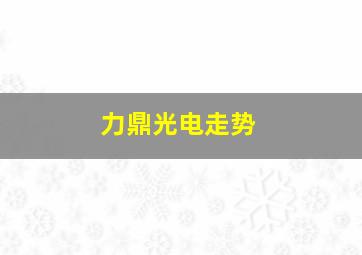 力鼎光电走势